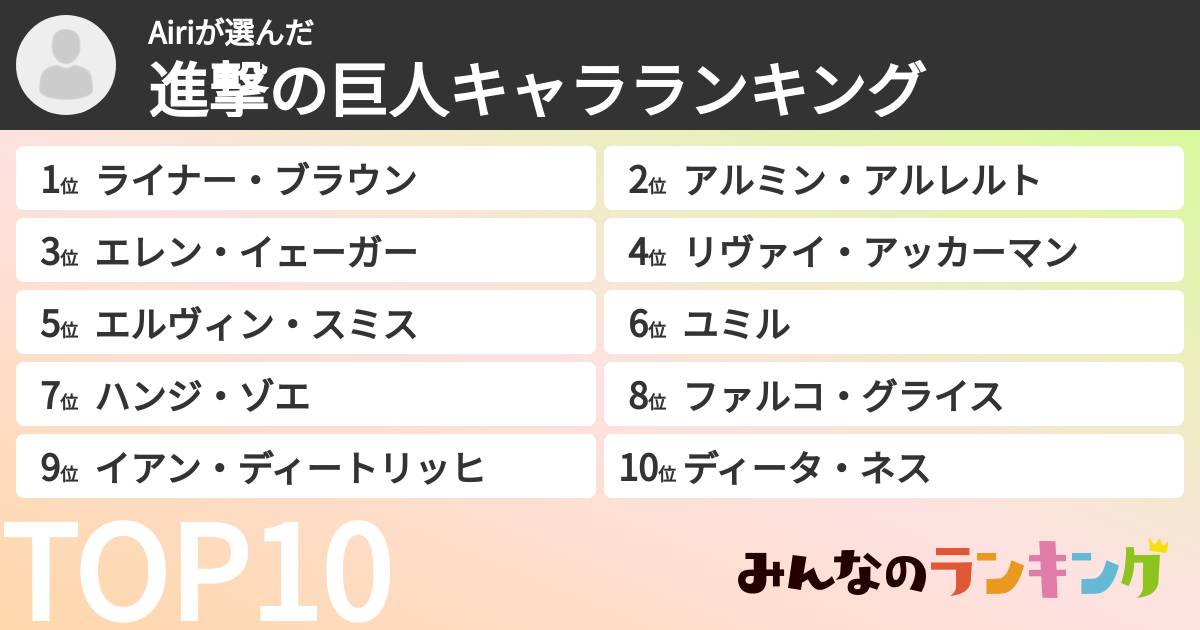 Airiが選んだ
進撃の巨人キャラランキング

1位 ライナー・ブラウン
2位 アルミン・アルレルト
3位 エレン・イェーガー
4位 リヴァイ・アッカーマン
5位 エルヴィン・スミス
6位 ユミル
7位 ハンジ・ゾエ
8位 ファルコ・グライス
9位 イアン・ディートリッヒ
10位 ディータ・ネス

TOP10

みんなのランキング